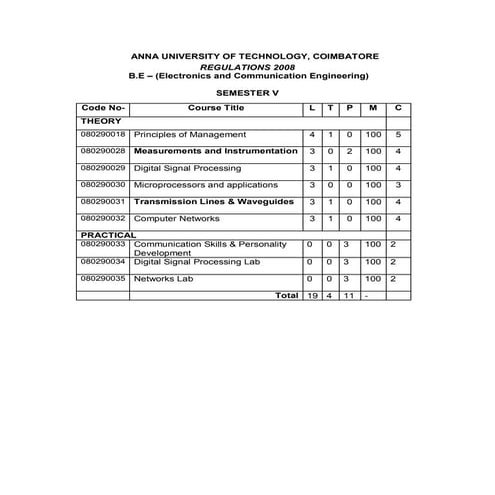 ANNA UNIVERSITY OF TECHNOLOGY, COIMBATORE
REGULATIONS 2008
B.E – (Electronics and Communication Engineering)

SEMESTER V

| Code No- | Course Title | L | T | P | M | C |
|---|---|---|---|---|---|---|
| THEORY | | | | | | |
| 080290018 | Principles of Management | 4 | 1 | 0 | 100 | 5 |
| 080290028 | Measurements and Instrumentation | 3 | 0 | 2 | 100 | 4 |
| 080290029 | Digital Signal Processing | 3 | 1 | 0 | 100 | 4 |
| 080290030 | Microprocessors and applications | 3 | 0 | 0 | 100 | 3 |
| 080290031 | Transmission Lines & Waveguides | 3 | 1 | 0 | 100 | 4 |
| 080290032 | Computer Networks | 3 | 1 | 0 | 100 | 4 |
| PRACTICAL | | | | | | |
| 080290033 | Communication Skills & Personality Development | 0 | 0 | 3 | 100 | 2 |
| 080290034 | Digital Signal Processing Lab | 0 | 0 | 3 | 100 | 2 |
| 080290035 | Networks Lab | 0 | 0 | 3 | 100 | 2 |
| | Total | 19 | 4 | 11 | - | |